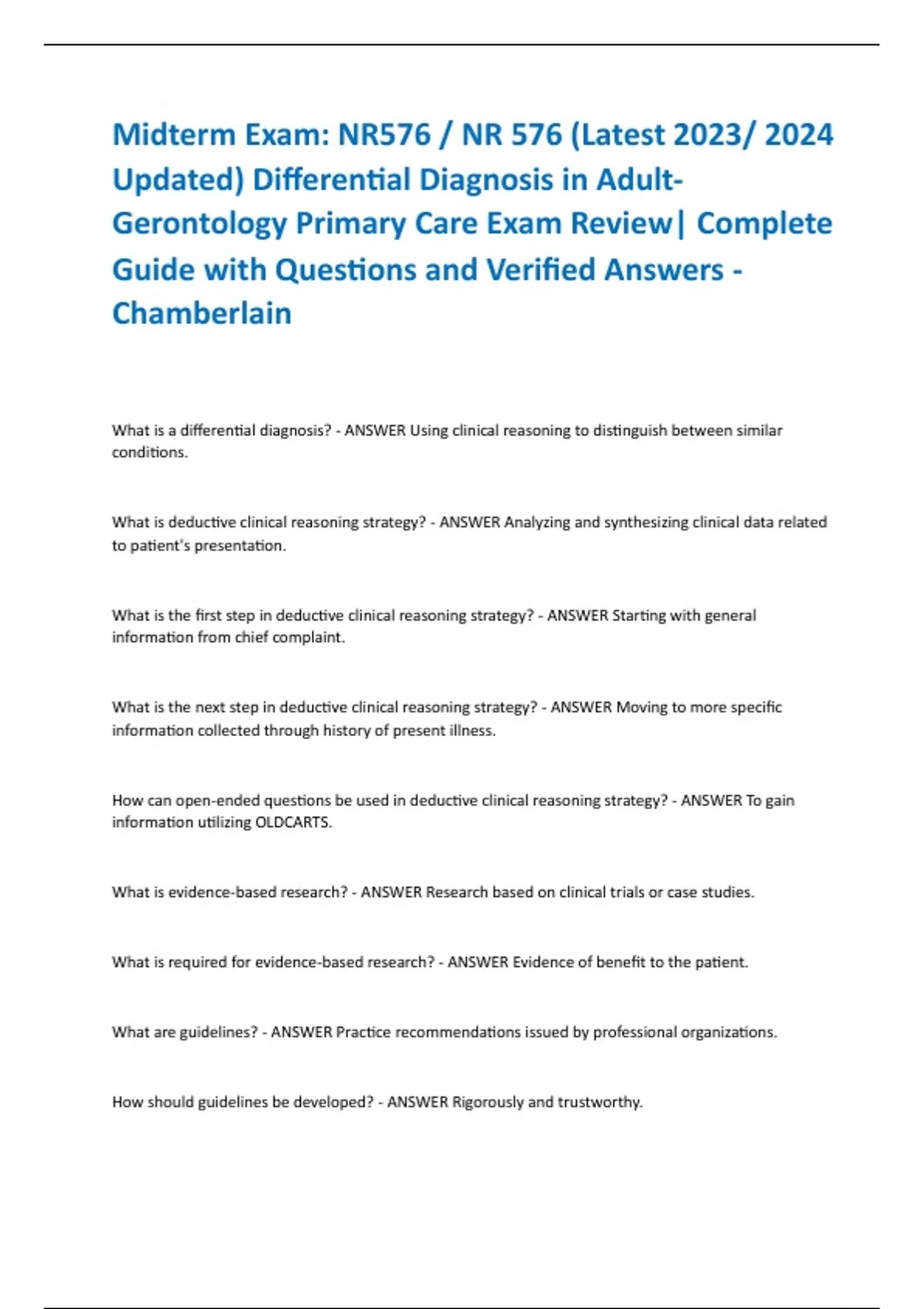 Midterm Exam: NR576 / NR 576 (Latest 2023/ 2024 Updated) Differential Diagnosis in Adult-Gerontology Primary Care Exam Review| Complete Guide with Questions and Verified Answers - Chamberlain

What is a differential diagnosis? - ANSWER Using clinical reasoning to distinguish between similar conditions.

What is deductive clinical reasoning strategy? - ANSWER Analyzing and synthesizing clinical data related to patient's presentation.

What is the first step in deductive clinical reasoning strategy? - ANSWER Starting with general information from chief complaint.

What is the next step in deductive clinical reasoning strategy? - ANSWER Moving to more specific information collected through history of present illness.

How can open-ended questions be used in deductive clinical reasoning strategy? - ANSWER To gain information utilizing OLDCARTS.

What is evidence-based research? - ANSWER Research based on clinical trials or case studies.

What is required for evidence-based research? - ANSWER Evidence of benefit to the patient.

What are guidelines? - ANSWER Practice recommendations issued by professional organizations.

How should guidelines be developed? - ANSWER Rigorously and trustworthy.